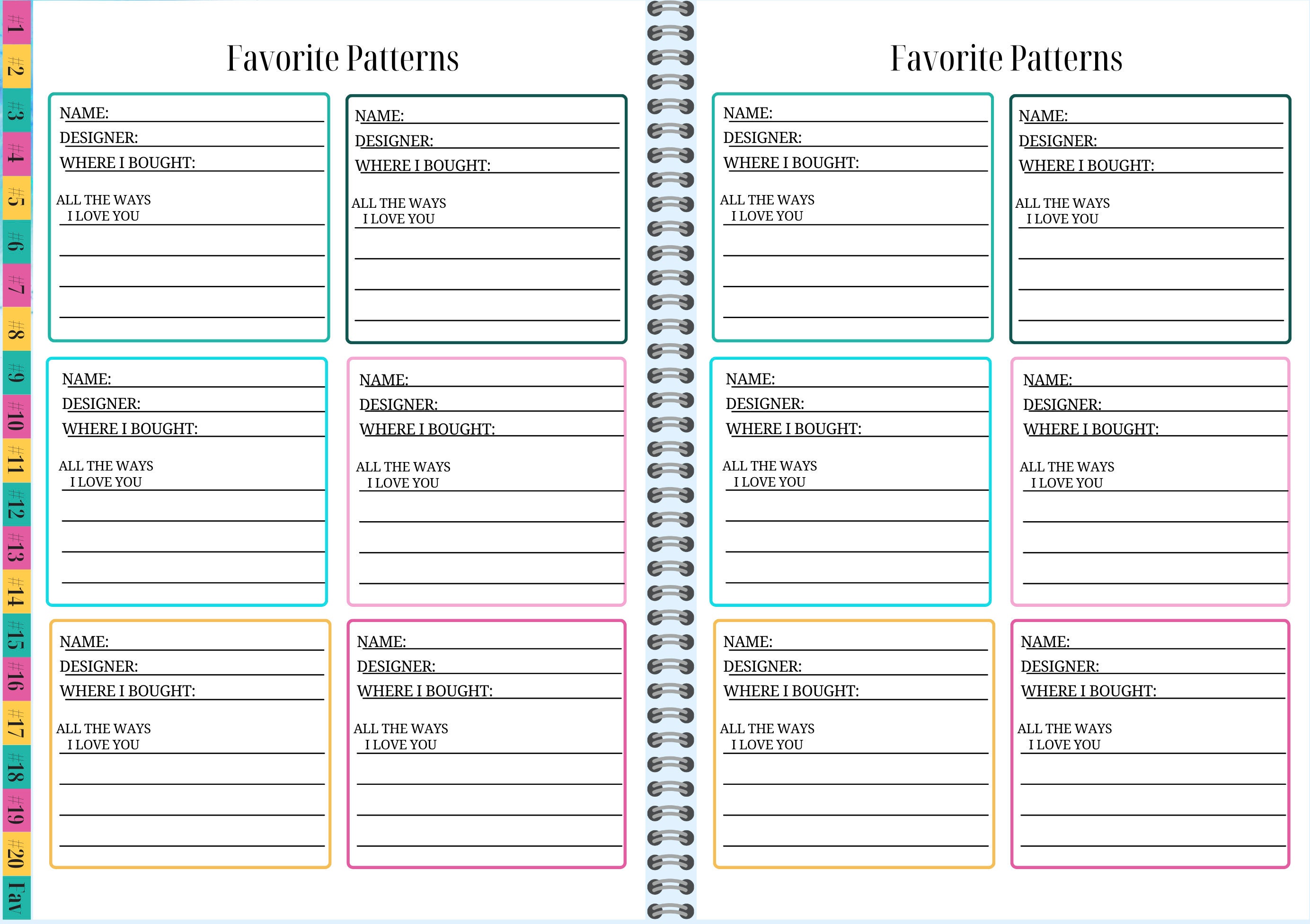 #1
#2
#3
#4
#5
#6
#7
#8
#9
#10
#11
#12
#13
#14
#15
#16
#17
#18
#19
#20
Fav

Favorite Patterns

NAME:
DESIGNER:
WHERE I BOUGHT:
ALL THE WAYS I LOVE YOU

NAME:
DESIGNER:
WHERE I BOUGHT:
ALL THE WAYS I LOVE YOU

NAME:
DESIGNER:
WHERE I BOUGHT:
ALL THE WAYS I LOVE YOU

NAME:
DESIGNER:
WHERE I BOUGHT:
ALL THE WAYS I LOVE YOU

NAME:
DESIGNER:
WHERE I BOUGHT:
ALL THE WAYS I LOVE YOU

NAME:
DESIGNER:
WHERE I BOUGHT:
ALL THE WAYS I LOVE YOU

Favorite Patterns

NAME:
DESIGNER:
WHERE I BOUGHT:
ALL THE WAYS I LOVE YOU

NAME:
DESIGNER:
WHERE I BOUGHT:
ALL THE WAYS I LOVE YOU

NAME:
DESIGNER:
WHERE I BOUGHT:
ALL THE WAYS I LOVE YOU

NAME:
DESIGNER:
WHERE I BOUGHT:
ALL THE WAYS I LOVE YOU

NAME:
DESIGNER:
WHERE I BOUGHT:
ALL THE WAYS I LOVE YOU

NAME:
DESIGNER:
WHERE I BOUGHT:
ALL THE WAYS I LOVE YOU